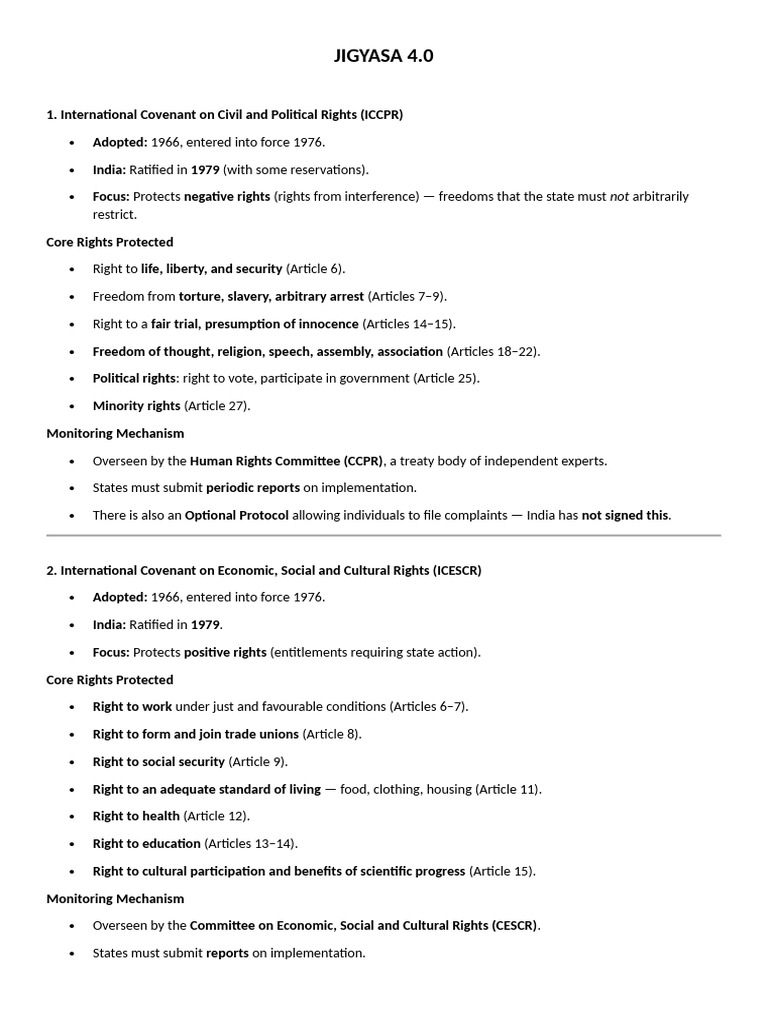 JIGYASA 4.0

1. International Covenant on Civil and Political Rights (ICCPR)

• Adopted: 1966, entered into force 1976.
• India: Ratified in 1979 (with some reservations).
• Focus: Protects negative rights (rights from interference) — freedoms that the state must not arbitrarily restrict.

Core Rights Protected

• Right to life, liberty, and security (Article 6).
• Freedom from torture, slavery, arbitrary arrest (Articles 7–9).
• Right to a fair trial, presumption of innocence (Articles 14–15).
• Freedom of thought, religion, speech, assembly, association (Articles 18–22).
• Political rights: right to vote, participate in government (Article 25).
• Minority rights (Article 27).

Monitoring Mechanism

• Overseen by the Human Rights Committee (CCPR), a treaty body of independent experts.
• States must submit periodic reports on implementation.
• There is also an Optional Protocol allowing individuals to file complaints — India has not signed this.

2. International Covenant on Economic, Social and Cultural Rights (ICESCR)

• Adopted: 1966, entered into force 1976.
• India: Ratified in 1979.
• Focus: Protects positive rights (entitlements requiring state action).

Core Rights Protected

• Right to work under just and favourable conditions (Articles 6–7).
• Right to form and join trade unions (Article 8).
• Right to social security (Article 9).
• Right to an adequate standard of living — food, clothing, housing (Article 11).
• Right to health (Article 12).
• Right to education (Articles 13–14).
• Right to cultural participation and benefits of scientific progress (Article 15).

Monitoring Mechanism

• Overseen by the Committee on Economic, Social and Cultural Rights (CESCR).
• States must submit reports on implementation.